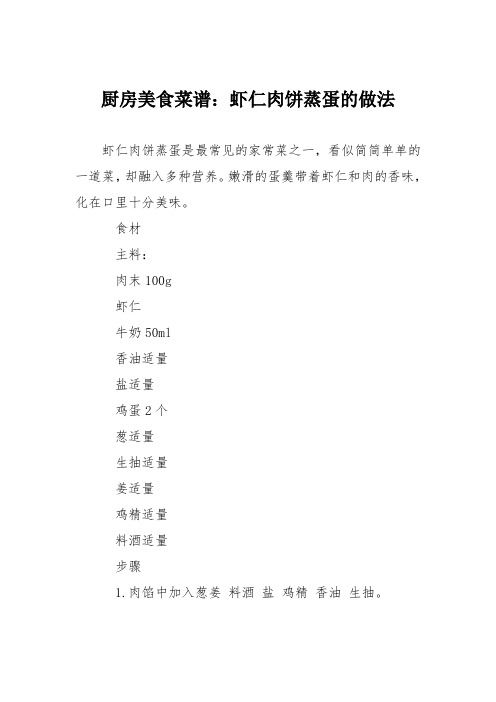 厨房美食菜谱：虾仁肉饼蒸蛋的做法

虾仁肉饼蒸蛋是最常见的家常菜之一，看似简简单单的一道菜，却融入多种营养。嫩滑的蛋羹带着虾仁和肉的香味，化在口里十分美味。

食材

主料：

肉末 100g

虾仁

牛奶 50ml

香油适量

盐适量

鸡蛋 2 个

葱适量

生抽适量

姜适量

鸡精适量

料酒适量

步骤

1.肉馅中加入葱姜 料酒 盐 鸡精 香油 生抽。